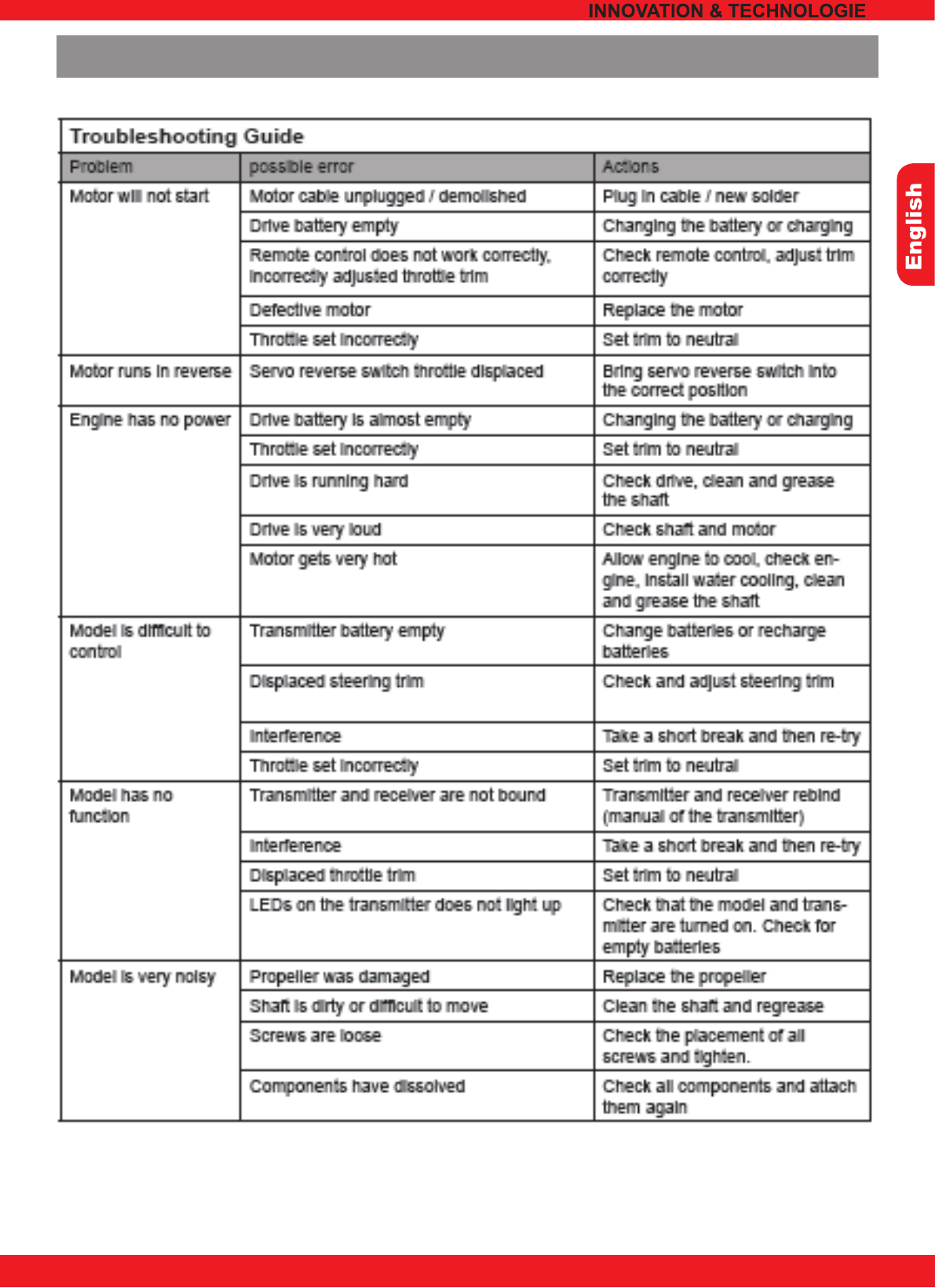 INNOVATION & TECHNOLOGIE

English

Troubleshooting Guide

| Problem | possible error | Actions |
|---|---|---|
| Motor will not start | Motor cable unplugged / demolished | Plug in cable / new solder |
| | Drive battery empty | Changing the battery or charging |
| | Remote control does not work correctly, incorrectly adjusted throttle trim | Check remote control, adjust trim correctly |
| | Defective motor | Replace the motor |
| | Throttle set incorrectly | Set trim to neutral |
| Motor runs in reverse | Servo reverse switch throttle displaced | Bring servo reverse switch into the correct position |
| Engine has no power | Drive battery is almost empty | Changing the battery or charging |
| | Throttle set incorrectly | Set trim to neutral |
| | Drive is running hard | Check drive, clean and grease the shaft |
| | Drive is very loud | Check shaft and motor |
| | Motor gets very hot | Allow engine to cool, check engine, install water cooling, clean and grease the shaft |
| Model is difficult to control | Transmitter battery empty | Change batteries or recharge batteries |
| | Displaced steering trim | Check and adjust steering trim |
| | Interference | Take a short break and then re-try |
| | Throttle set incorrectly | Set trim to neutral |
| Model has no function | Transmitter and receiver are not bound | Transmitter and receiver rebind (manual of the transmitter) |
| | Interference | Take a short break and then re-try |
| | Displaced throttle trim | Set trim to neutral |
| | LEDs on the transmitter does not light up | Check that the model and transmitter are turned on. Check for empty batteries |
| Model is very noisy | Propeller was damaged | Replace the propeller |
| | Shaft is dirty or difficult to move | Clean the shaft and regrease |
| | Screws are loose | Check the placement of all screws and tighten. |
| | Components have dissolved | Check all components and attach them again |